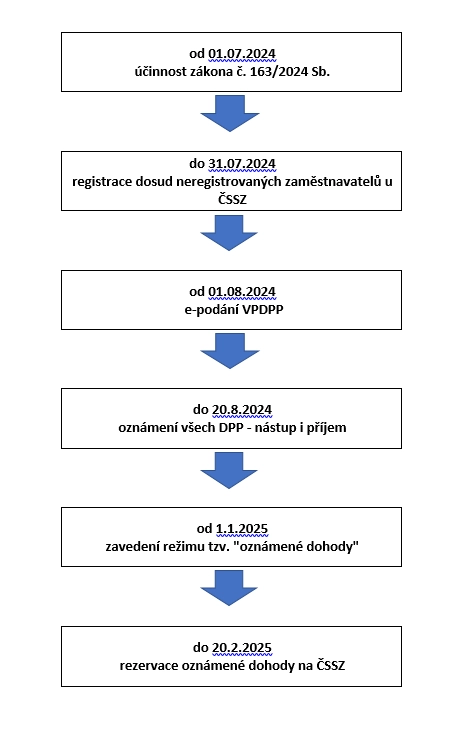 od 01.07.2024
účinnost zákona č. 163/2024 Sb.

do 31.07.2024
registrace dosud neregistrovaných zaměstnavatelů u ČSSZ

od 01.08.2024
e-podání VPDPP

do 20.8.2024
oznámení všech DPP - nástup i příjem

od 1.1.2025
zavedení režimu tzv. "oznámené dohody"

do 20.2.2025
rezervace oznámené dohody na ČSSZ